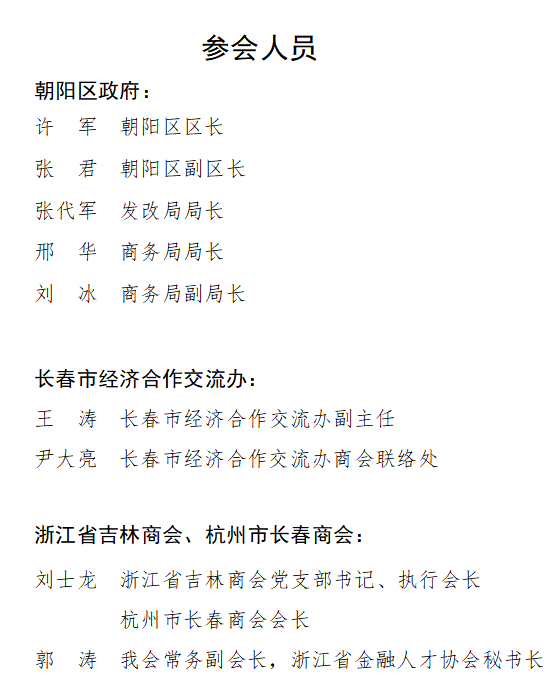 参会人员

朝阳区政府：

许　军　朝阳区区长

张　君　朝阳区副区长

张代军　发改局局长

邢　华　商务局局长

刘　冰　商务局副局长

长春市经济合作交流办：

王　涛　长春市经济合作交流办副主任

尹大亮　长春市经济合作交流办商会联络处

浙江省吉林商会、杭州市长春商会：

刘士龙　浙江省吉林商会党支部书记、执行会长
　　　　杭州市长春商会会长

郭　涛　我会常务副会长，浙江省金融人才协会秘书长